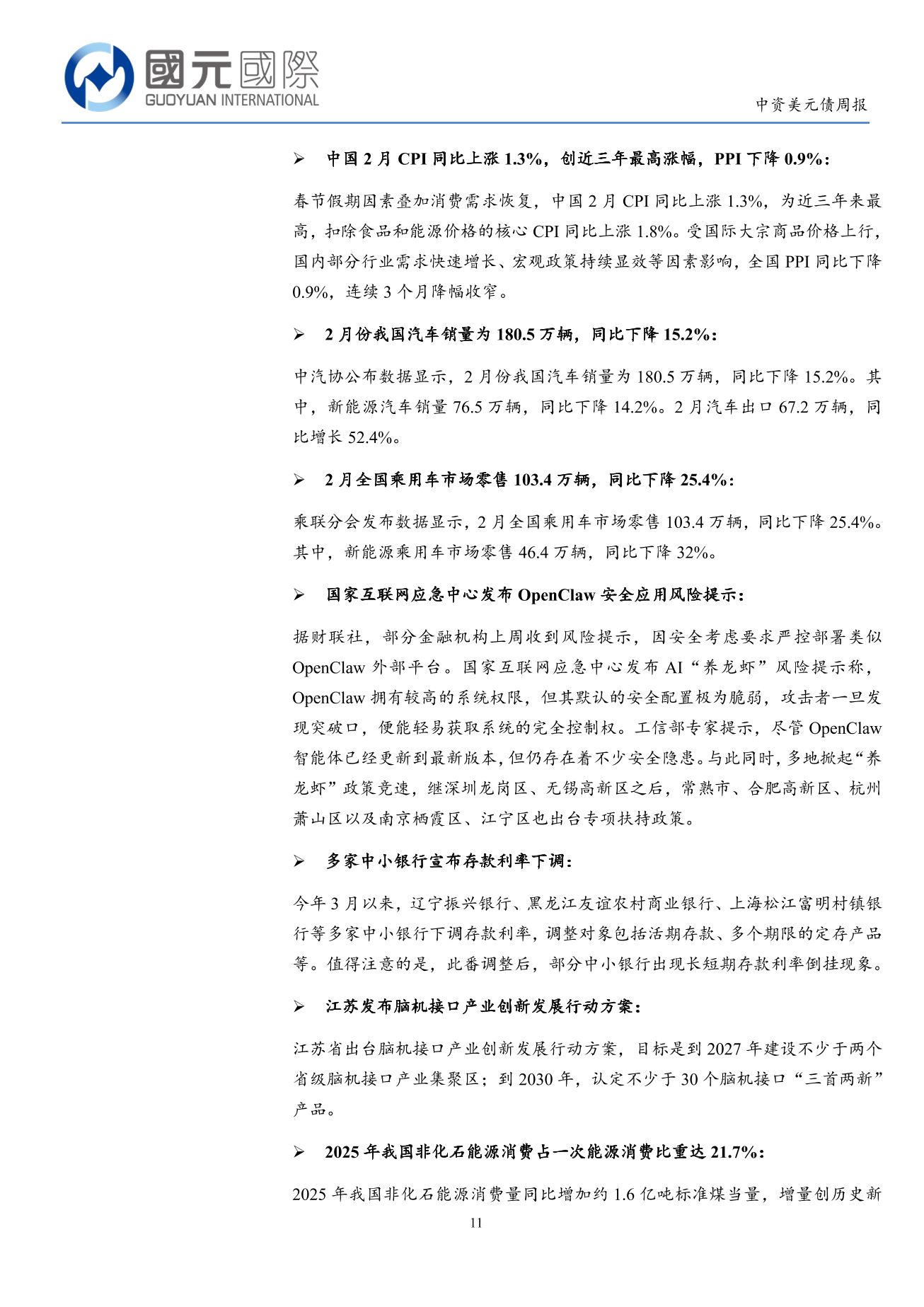 國元國際
GUOYUAN INTERNATIONAL

中资美元债周报

➢ 中国 2 月 CPI 同比上涨 1.3%，创近三年最高涨幅，PPI 下降 0.9%：

春节假期因素叠加消费需求恢复，中国 2 月 CPI 同比上涨 1.3%，为近三年来最高，扣除食品和能源价格的核心 CPI 同比上涨 1.8%。受国际大宗商品价格上行，国内部分行业需求快速增长、宏观政策持续显效等因素影响，全国 PPI 同比下降 0.9%，连续 3 个月降幅收窄。

➢ 2 月份我国汽车销量为 180.5 万辆，同比下降 15.2%：

中汽协公布数据显示，2 月份我国汽车销量为 180.5 万辆，同比下降 15.2%。其中，新能源汽车销量 76.5 万辆，同比下降 14.2%。2 月汽车出口 67.2 万辆，同比增长 52.4%。

➢ 2 月全国乘用车市场零售 103.4 万辆，同比下降 25.4%：

乘联分会发布数据显示，2 月全国乘用车市场零售 103.4 万辆，同比下降 25.4%。其中，新能源乘用车市场零售 46.4 万辆，同比下降 32%。

➢ 国家互联网应急中心发布 OpenClaw 安全应用风险提示：

据财联社，部分金融机构上周收到风险提示，因安全考虑要求严控部署类似 OpenClaw 外部平台。国家互联网应急中心发布 AI“养龙虾”风险提示称，OpenClaw 拥有较高的系统权限，但其默认的安全配置极为脆弱，攻击者一旦发现突破口，便能轻易获取系统的完全控制权。工信部专家提示，尽管 OpenClaw 智能体已经更新到最新版本，但仍存在着不少安全隐患。与此同时，多地掀起“养龙虾”政策竞速，继深圳龙岗区、无锡高新区之后，常熟市、合肥高新区、杭州萧山区以及南京栖霞区、江宁区也出台专项扶持政策。

➢ 多家中小银行宣布存款利率下调：

今年 3 月以来，辽宁振兴银行、黑龙江友谊农村商业银行、上海松江富明村镇银行等多家中小银行下调存款利率，调整对象包括活期存款、多个期限的定存产品等。值得注意的是，此番调整后，部分中小银行出现长短期存款利率倒挂现象。

➢ 江苏发布脑机接口产业创新发展行动方案：

江苏省出台脑机接口产业创新发展行动方案，目标是到 2027 年建设不少于两个省级脑机接口产业集聚区；到 2030 年，认定不少于 30 个脑机接口“三首两新”产品。

➢ 2025 年我国非化石能源消费占一次能源消费比重达 21.7%：

2025 年我国非化石能源消费量同比增加约 1.6 亿吨标准煤当量，增量创历史新

11